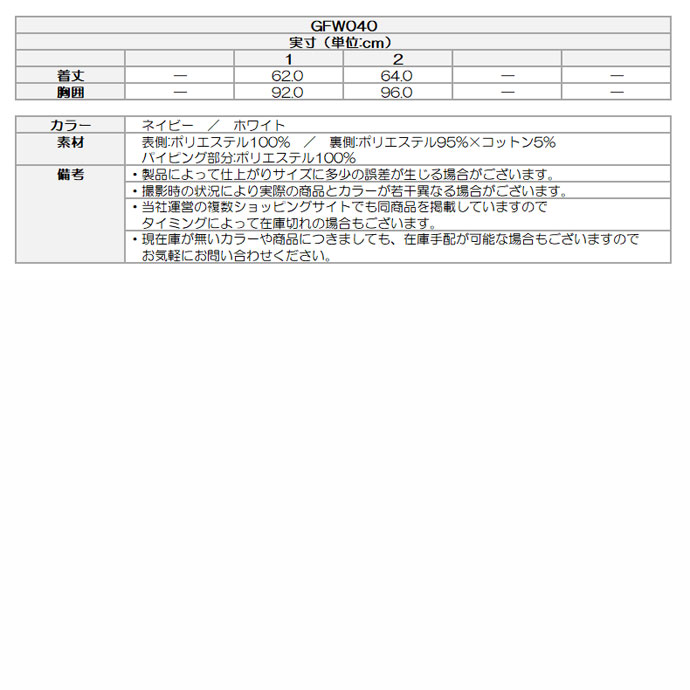 GFW040

実寸（単位:cm）

| | | 1 | 2 | | |
|---|---|---|---|---|---|
| 着丈 | ― | 62.0 | 64.0 | ― | ― |
| 胸囲 | ― | 92.0 | 96.0 | ― | ― |

| | |
|---|---|
| カラー | ネイビー　／　ホワイト |
| 素材 | 表側:ポリエステル100%　／　裏側:ポリエステル95%×コットン5% パイピング部分:ポリエステル100% |
| 備考 | ・製品によって仕上がりサイズに多少の誤差が生じる場合がございます。 |
| | ・撮影時の状況により実際の商品とカラーが若干異なる場合がございます。 |
| | ・当社運営の複数ショッピングサイトでも同商品を掲載していますので タイミングによって在庫切れの場合もございます。 |
| | ・現在庫が無いカラーや商品につきましても、在庫手配が可能な場合もございますので お気軽にお問い合わせください。 |